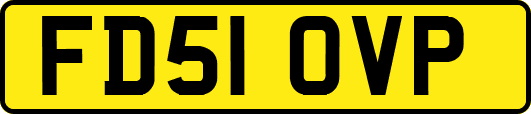 FD51 OVP